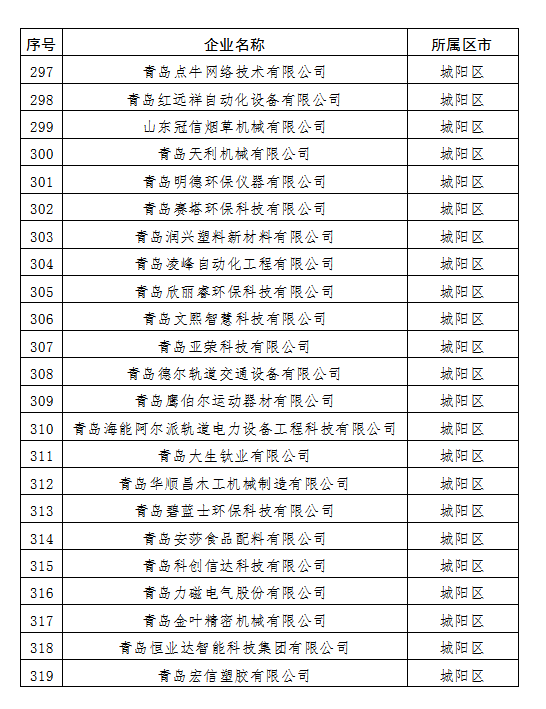 | 序号 | 企业名称 | 所属区市 |
|---|---|---|
| 297 | 青岛点牛网络技术有限公司 | 城阳区 |
| 298 | 青岛红远祥自动化设备有限公司 | 城阳区 |
| 299 | 山东冠信烟草机械有限公司 | 城阳区 |
| 300 | 青岛天利机械有限公司 | 城阳区 |
| 301 | 青岛明德环保仪器有限公司 | 城阳区 |
| 302 | 青岛赛塔环保科技有限公司 | 城阳区 |
| 303 | 青岛润兴塑料新材料有限公司 | 城阳区 |
| 304 | 青岛凌峰自动化工程有限公司 | 城阳区 |
| 305 | 青岛欣丽睿环保科技有限公司 | 城阳区 |
| 306 | 青岛文熙智慧科技有限公司 | 城阳区 |
| 307 | 青岛亚荣科技有限公司 | 城阳区 |
| 308 | 青岛德尔轨道交通设备有限公司 | 城阳区 |
| 309 | 青岛鹰伯尔运动器材有限公司 | 城阳区 |
| 310 | 青岛海能阿尔派轨道电力设备工程科技有限公司 | 城阳区 |
| 311 | 青岛大生钛业有限公司 | 城阳区 |
| 312 | 青岛华顺昌木工机械制造有限公司 | 城阳区 |
| 313 | 青岛碧蓝士环保科技有限公司 | 城阳区 |
| 314 | 青岛安莎食品配料有限公司 | 城阳区 |
| 315 | 青岛科创信达科技有限公司 | 城阳区 |
| 316 | 青岛力磁电气股份有限公司 | 城阳区 |
| 317 | 青岛金叶精密机械有限公司 | 城阳区 |
| 318 | 青岛恒业达智能科技集团有限公司 | 城阳区 |
| 319 | 青岛宏信塑胶有限公司 | 城阳区 |